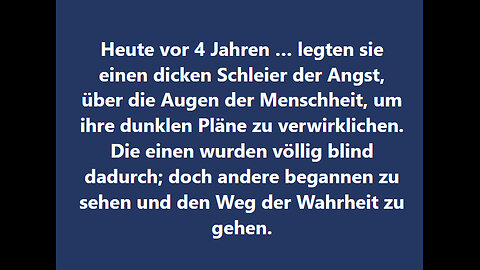 Heute vor 4 Jahren ... legten sie einen dicken Schleier der Angst, über die Augen der Menschheit, um ihre dunklen Pläne zu verwirklichen. Die einen wurden völlig blind dadurch; doch andere begannen zu sehen und den Weg der Wahrheit zu gehen.